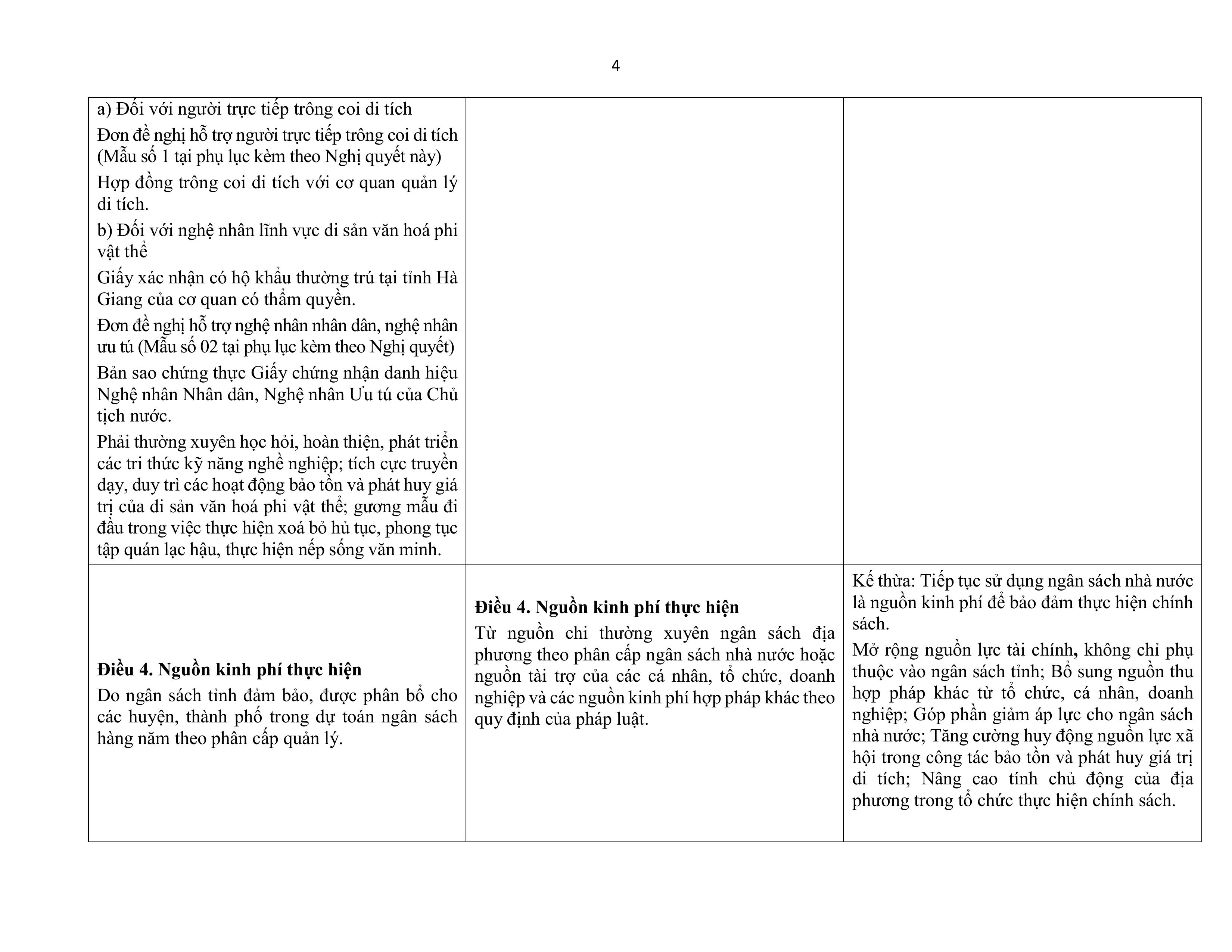 4

| | | |
|---|---|---|
| a) Đối với người trực tiếp trông coi di tích<br>Đơn đề nghị hỗ trợ người trực tiếp trông coi di tích (Mẫu số 1 tại phụ lục kèm theo Nghị quyết này)<br>Hợp đồng trông coi di tích với cơ quan quản lý di tích.<br>b) Đối với nghệ nhân lĩnh vực di sản văn hoá phi vật thể<br>Giấy xác nhận có hộ khẩu thường trú tại tỉnh Hà Giang của cơ quan có thẩm quyền.<br>Đơn đề nghị hỗ trợ nghệ nhân nhân dân, nghệ nhân ưu tú (Mẫu số 02 tại phụ lục kèm theo Nghị quyết)<br>Bản sao chứng thực Giấy chứng nhận danh hiệu Nghệ nhân Nhân dân, Nghệ nhân Ưu tú của Chủ tịch nước.<br>Phải thường xuyên học hỏi, hoàn thiện, phát triển các tri thức kỹ năng nghề nghiệp; tích cực truyền dạy, duy trì các hoạt động bảo tồn và phát huy giá trị của di sản văn hoá phi vật thể; gương mẫu đi đầu trong việc thực hiện xoá bỏ hủ tục, phong tục tập quán lạc hậu, thực hiện nếp sống văn minh. | | |
| **Điều 4. Nguồn kinh phí thực hiện**<br>Do ngân sách tỉnh đảm bảo, được phân bổ cho các huyện, thành phố trong dự toán ngân sách hàng năm theo phân cấp quản lý. | **Điều 4. Nguồn kinh phí thực hiện**<br>Từ nguồn chi thường xuyên ngân sách địa phương theo phân cấp ngân sách nhà nước hoặc nguồn tài trợ của các cá nhân, tổ chức, doanh nghiệp và các nguồn kinh phí hợp pháp khác theo quy định của pháp luật. | Kế thừa: Tiếp tục sử dụng ngân sách nhà nước là nguồn kinh phí để bảo đảm thực hiện chính sách.<br>Mở rộng nguồn lực tài chính, không chỉ phụ thuộc vào ngân sách tỉnh; Bổ sung nguồn thu hợp pháp khác từ tổ chức, cá nhân, doanh nghiệp; Góp phần giảm áp lực cho ngân sách nhà nước; Tăng cường huy động nguồn lực xã hội trong công tác bảo tồn và phát huy giá trị di tích; Nâng cao tính chủ động của địa phương trong tổ chức thực hiện chính sách. |